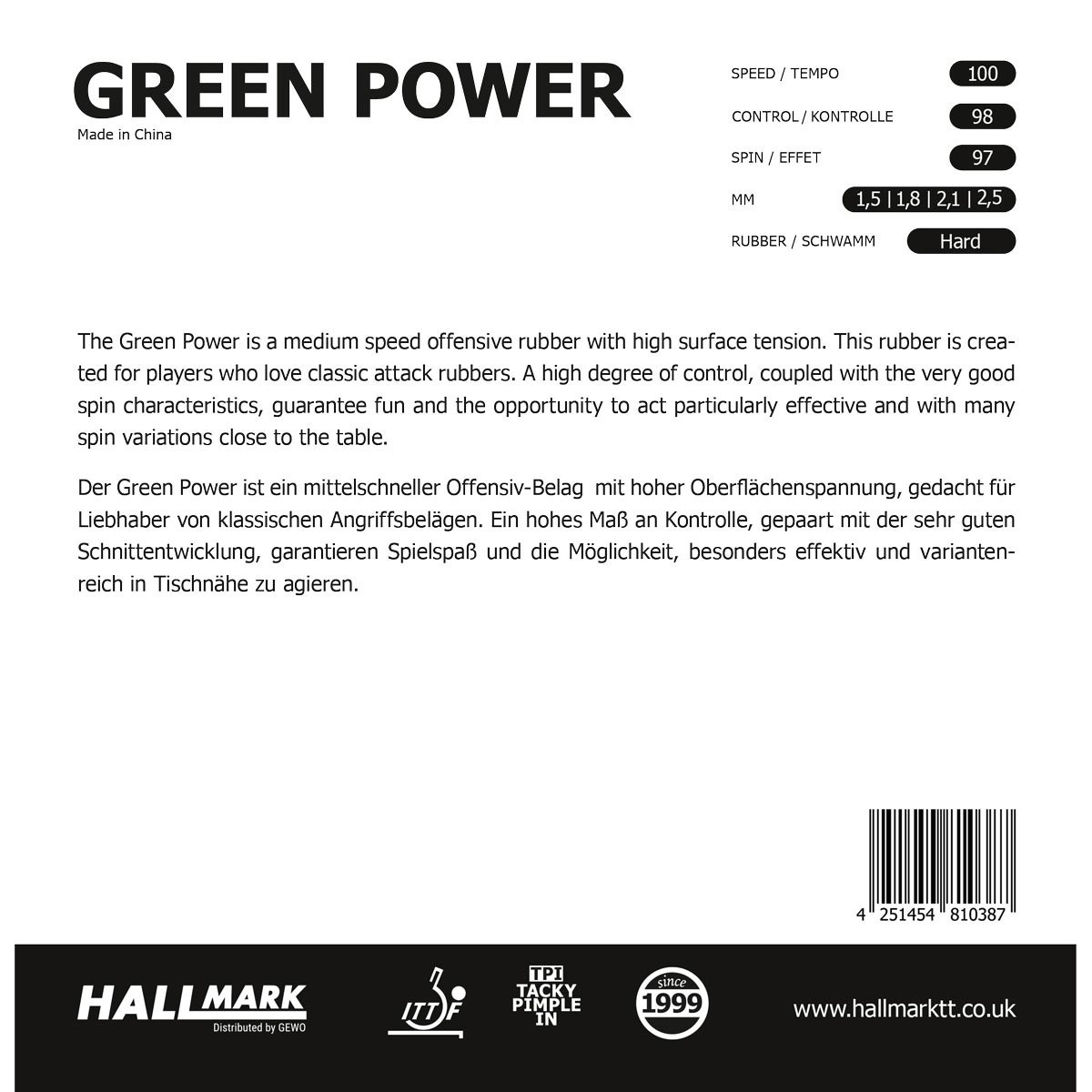 GREEN POWER
Made in China

SPEED / TEMPO 100
CONTROL / KONTROLLE 98
SPIN / EFFET 97
MM 1,5 | 1,8 | 2,1 | 2,5
RUBBER / SCHWAMM Hard

The Green Power is a medium speed offensive rubber with high surface tension. This rubber is created for players who love classic attack rubbers. A high degree of control, coupled with the very good spin characteristics, guarantee fun and the opportunity to act particularly effective and with many spin variations close to the table.

Der Green Power ist ein mittelschneller Offensiv-Belag mit hoher Oberflächenspannung, gedacht für Liebhaber von klassischen Angriffsbelägen. Ein hohes Maß an Kontrolle, gepaart mit der sehr guten Schnittentwicklung, garantieren Spielspaß und die Möglichkeit, besonders effektiv und variantenreich in Tischnähe zu agieren.

4 251454 810387

HALLMARK
Distributed by GEWO

ITTF

TPI
TACKY
PIMPLE
IN

since
1999

www.hallmarktt.co.uk